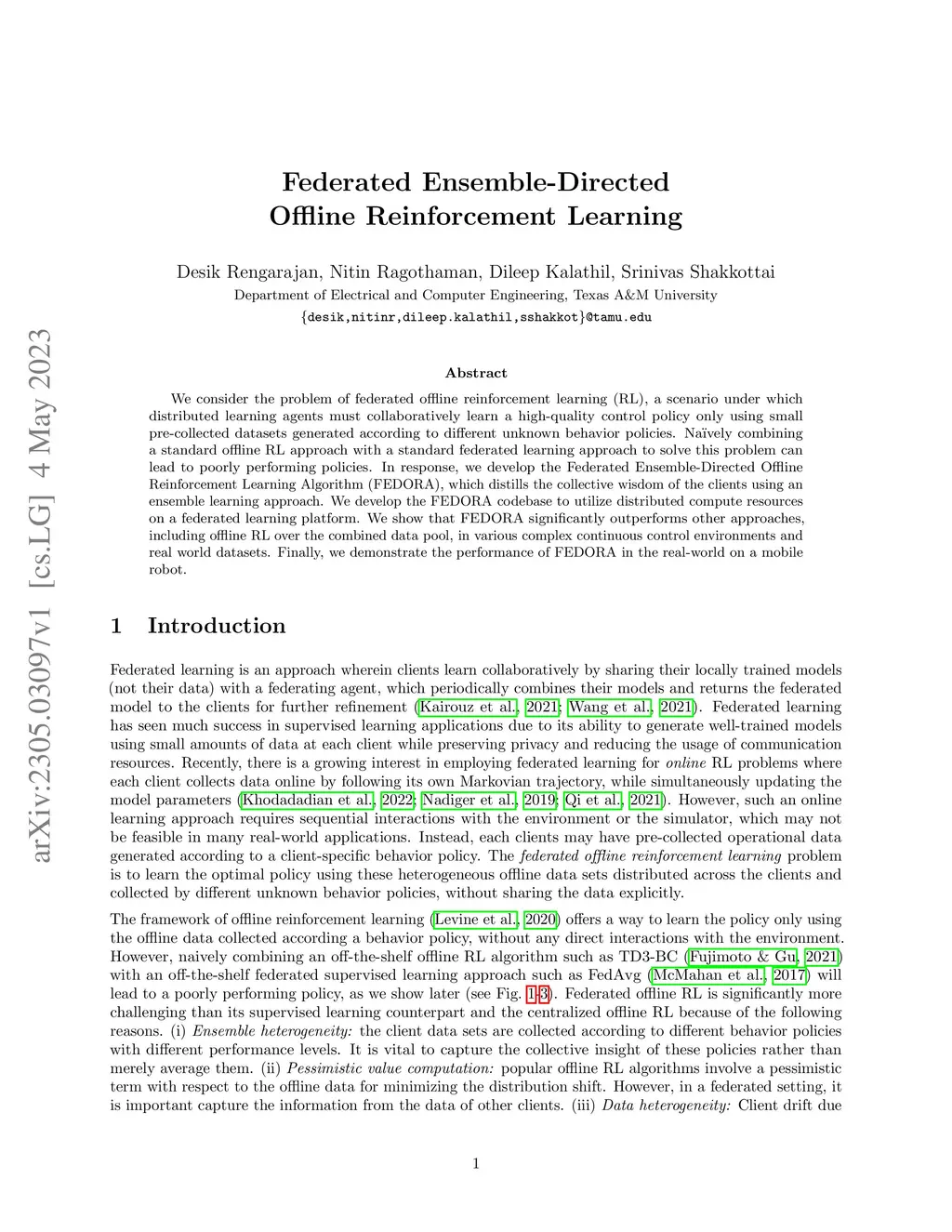 arXiv:2305.03097v1 [cs.LG] 4 May 2023

Federated Ensemble-Directed Offline Reinforcement Learning

Desik Rengarajan, Nitin Ragothaman, Dileep Kalathil, Srinivas Shakkottai
Department of Electrical and Computer Engineering, Texas A&M University
{desik,nitinr,dileep.kalathil,sshakkot}@tamu.edu

Abstract

We consider the problem of federated offline reinforcement learning (RL), a scenario under which distributed learning agents must collaboratively learn a high-quality control policy only using small pre-collected datasets generated according to different unknown behavior policies. Naïvely combining a standard offline RL approach with a standard federated learning approach to solve this problem can lead to poorly performing policies. In response, we develop the Federated Ensemble-Directed Offline Reinforcement Learning Algorithm (FEDORA), which distills the collective wisdom of the clients using an ensemble learning approach. We develop the FEDORA codebase to utilize distributed compute resources on a federated learning platform. We show that FEDORA significantly outperforms other approaches, including offline RL over the combined data pool, in various complex continuous control environments and real world datasets. Finally, we demonstrate the performance of FEDORA in the real-world on a mobile robot.

1 Introduction

Federated learning is an approach wherein clients learn collaboratively by sharing their locally trained models (not their data) with a federating agent, which periodically combines their models and returns the federated model to the clients for further refinement (Kairouz et al., 2021; Wang et al., 2021). Federated learning has seen much success in supervised learning applications due to its ability to generate well-trained models using small amounts of data at each client while preserving privacy and reducing the usage of communication resources. Recently, there is a growing interest in employing federated learning for online RL problems where each client collects data online by following its own Markovian trajectory, while simultaneously updating the model parameters (Khodadadian et al., 2022; Nadiger et al., 2019; Qi et al., 2021). However, such an online learning approach requires sequential interactions with the environment or the simulator, which may not be feasible in many real-world applications. Instead, each clients may have pre-collected operational data generated according to a client-specific behavior policy. The federated offline reinforcement learning problem is to learn the optimal policy using these heterogeneous offline data sets distributed across the clients and collected by different unknown behavior policies, without sharing the data explicitly.

The framework of offline reinforcement learning (Levine et al., 2020) offers a way to learn the policy only using the offline data collected according a behavior policy, without any direct interactions with the environment. However, naively combining an off-the-shelf offline RL algorithm such as TD3-BC (Fujimoto & Gu, 2021) with an off-the-shelf federated supervised learning approach such as FedAvg (McMahan et al., 2017) will lead to a poorly performing policy, as we show later (see Fig. 1-3). Federated offline RL is significantly more challenging than its supervised learning counterpart and the centralized offline RL because of the following reasons. (i) Ensemble heterogeneity: the client data sets are collected according to different behavior policies with different performance levels. It is vital to capture the collective insight of these policies rather than merely average them. (ii) Pessimistic value computation: popular offline RL algorithms involve a pessimistic term with respect to the offline data for minimizing the distribution shift. However, in a federated setting, it is important capture the information from the data of other clients. (iii) Data heterogeneity: Client drift due

1